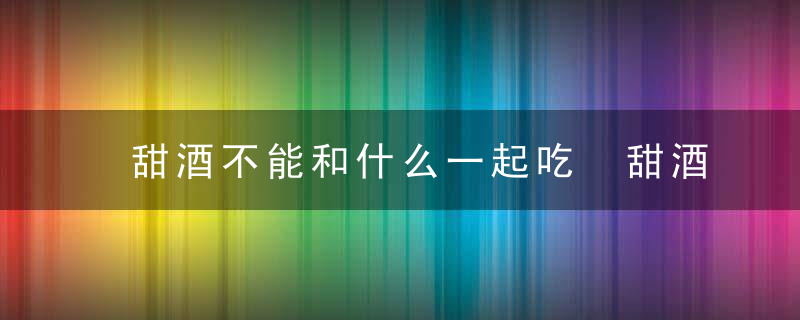 甜酒不能和什么一起吃 甜酒